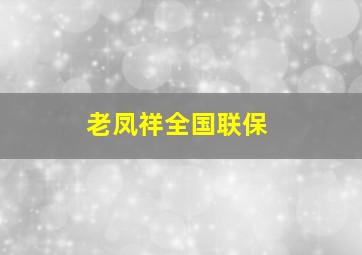 老凤祥全国联保